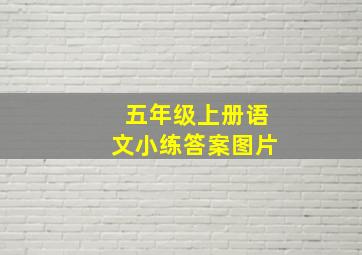 五年级上册语文小练答案图片